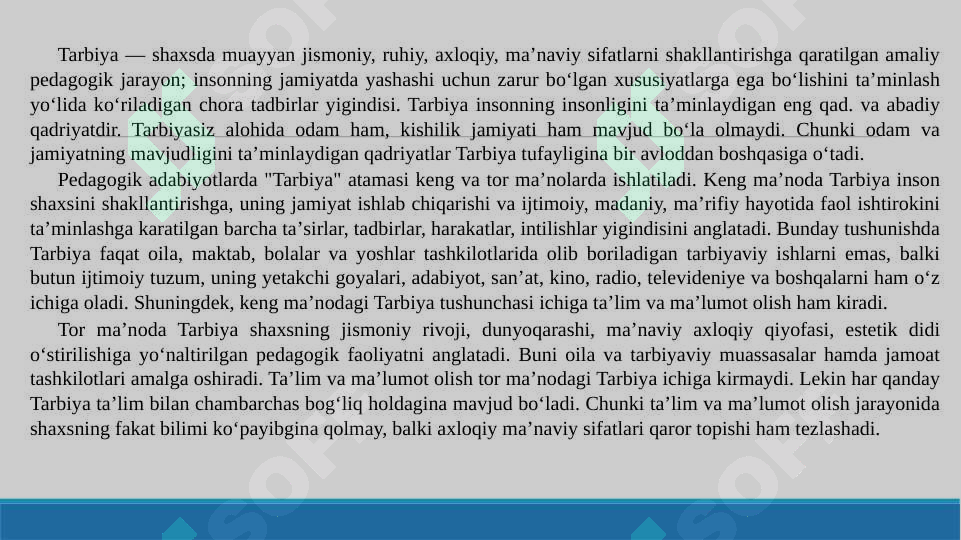 Tarbiya — shaxsda muayyan jismoniy, ruhiy, axloqiy, ma’naviy sifatlarni shakllantirishga qaratilgan amaliy pedagogik jarayon; insonning jamiyatda yashashi uchun zarur bo‘lgan xususiyatlarga ega bo‘lishini ta’minlash yo‘lida ko‘riladigan chora tadbirlar yigindisi. Tarbiya insonning insonligini ta’minlaydigan eng qad. va abadiy qadriyatdir. Tarbiyasiz alohida odam ham, kishilik jamiyati ham mavjud bo‘la olmaydi. Chunki odam va jamiyatning mavjudligini ta’minlaydigan qadriyatlar Tarbiya tufayligina bir avloddan boshqasiga o‘tadi.

Pedagogik adabiyotlarda "Tarbiya" atamasi keng va tor ma’nolarda ishlatiladi. Keng ma’noda Tarbiya inson shaxsini shakllantirishga, uning jamiyat ishlab chiqarishi va ijtimoiy, madaniy, ma’rifiy hayotida faol ishtirokini ta’minlashga karatilgan barcha ta’sirlar, tadbirlar, harakatlar, intilishlar yigindisini anglatadi. Bunday tushunishda Tarbiya faqat oila, maktab, bolalar va yoshlar tashkilotlarida olib boriladigan tarbiyaviy ishlarni emas, balki butun ijtimoiy tuzum, uning yetakchi goyalari, adabiyot, san’at, kino, radio, televideniye va boshqalarni ham o‘z ichiga oladi. Shuningdek, keng ma’nodagi Tarbiya tushunchasi ichiga ta’lim va ma’lumot olish ham kiradi.

Tor ma’noda Tarbiya shaxsning jismoniy rivoji, dunyoqarashi, ma’naviy axloqiy qiyofasi, estetik didi o‘stirilishiga yo‘naltirilgan pedagogik faoliyatni anglatadi. Buni oila va tarbiyaviy muassasalar hamda jamoat tashkilotlari amalga oshiradi. Ta’lim va ma’lumot olish tor ma’nodagi Tarbiya ichiga kirmaydi. Lekin har qanday Tarbiya ta’lim bilan chambarchas bog‘liq holdagina mavjud bo‘ladi. Chunki ta’lim va ma’lumot olish jarayonida shaxsning fakat bilimi ko‘payibgina qolmay, balki axloqiy ma’naviy sifatlari qaror topishi ham tezlashadi.